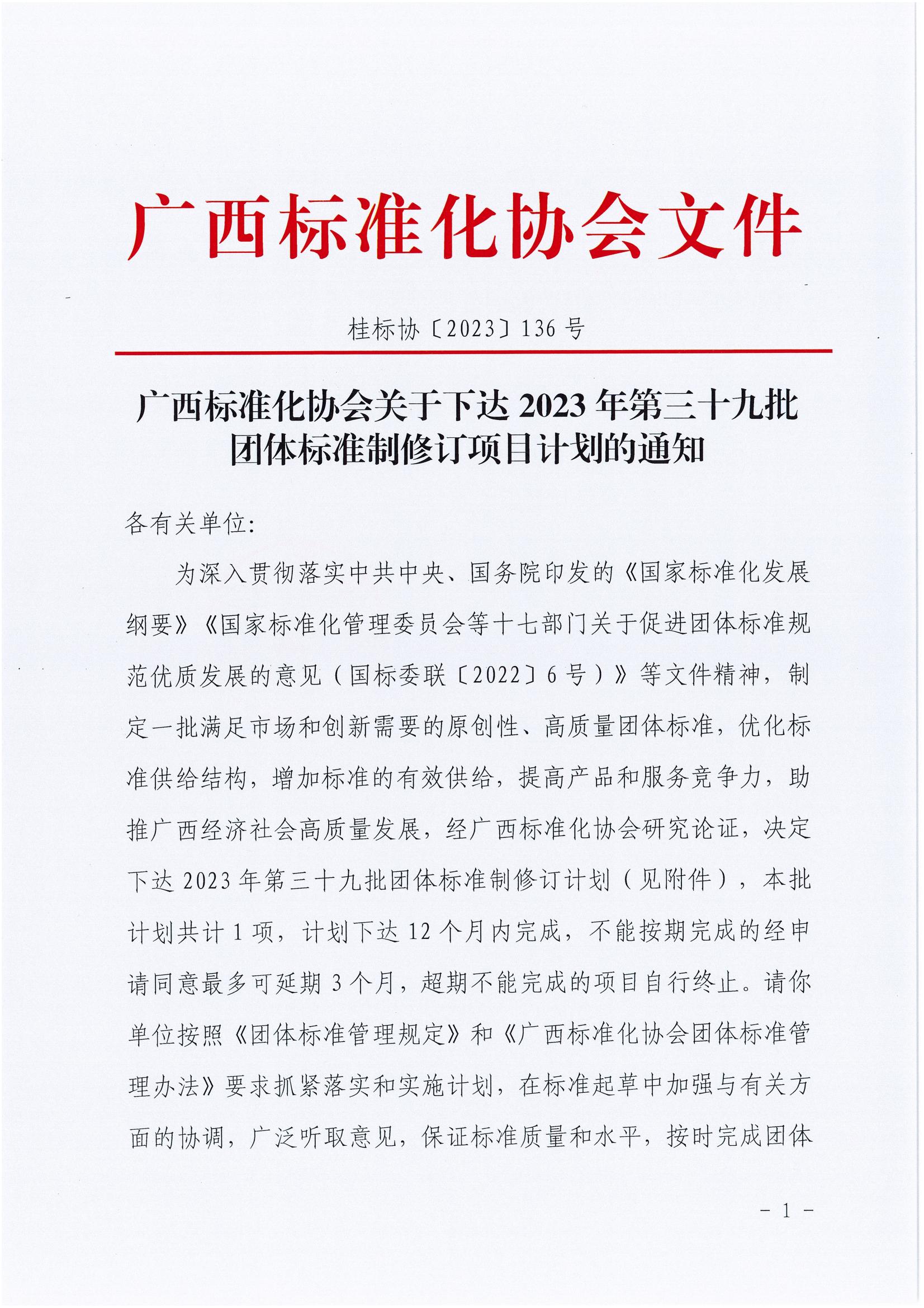 广西标准化协会文件

桂标协〔2023〕136 号

广西标准化协会关于下达 2023 年第三十九批团体标准制修订项目计划的通知

各有关单位:

为深入贯彻落实中共中央、国务院印发的《国家标准化发展纲要》《国家标准化管理委员会等十七部门关于促进团体标准规范优质发展的意见（国标委联〔2022〕6 号）》等文件精神，制定一批满足市场和创新需要的原创性、高质量团体标准，优化标准供给结构，增加标准的有效供给，提高产品和服务竞争力，助推广西经济社会高质量发展，经广西标准化协会研究论证，决定下达 2023 年第三十九批团体标准制修订计划（见附件），本批计划共计 1 项，计划下达 12 个月内完成，不能按期完成的经申请同意最多可延期 3 个月，超期不能完成的项目自行终止。请你单位按照《团体标准管理规定》和《广西标准化协会团体标准管理办法》要求抓紧落实和实施计划，在标准起草中加强与有关方面的协调，广泛听取意见，保证标准质量和水平，按时完成团体

- 1 -